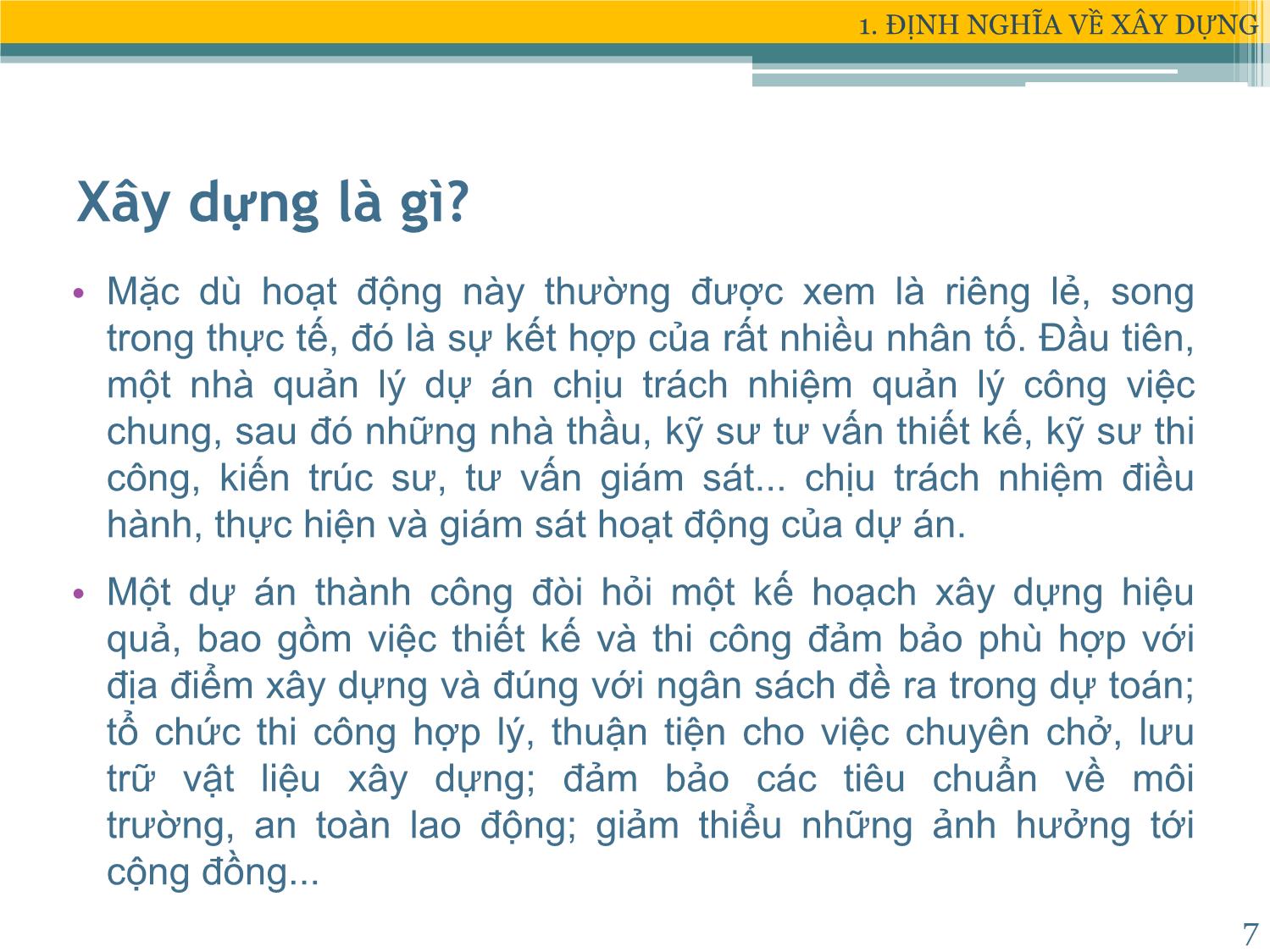 1. ĐỊNH NGHĨA VỀ XÂY DỰNG

Xây dựng là gì?

• Mặc dù hoạt động này thường được xem là riêng lẻ, song trong thực tế, đó là sự kết hợp của rất nhiều nhân tố. Đầu tiên, một nhà quản lý dự án chịu trách nhiệm quản lý công việc chung, sau đó những nhà thầu, kỹ sư tư vấn thiết kế, kỹ sư thi công, kiến trúc sư, tư vấn giám sát... chịu trách nhiệm điều hành, thực hiện và giám sát hoạt động của dự án.

• Một dự án thành công đòi hỏi một kế hoạch xây dựng hiệu quả, bao gồm việc thiết kế và thi công đảm bảo phù hợp với địa điểm xây dựng và đúng với ngân sách đề ra trong dự toán; tổ chức thi công hợp lý, thuận tiện cho việc chuyên chở, lưu trữ vật liệu xây dựng; đảm bảo các tiêu chuẩn về môi trường, an toàn lao động; giảm thiểu những ảnh hưởng tới cộng đồng...

7